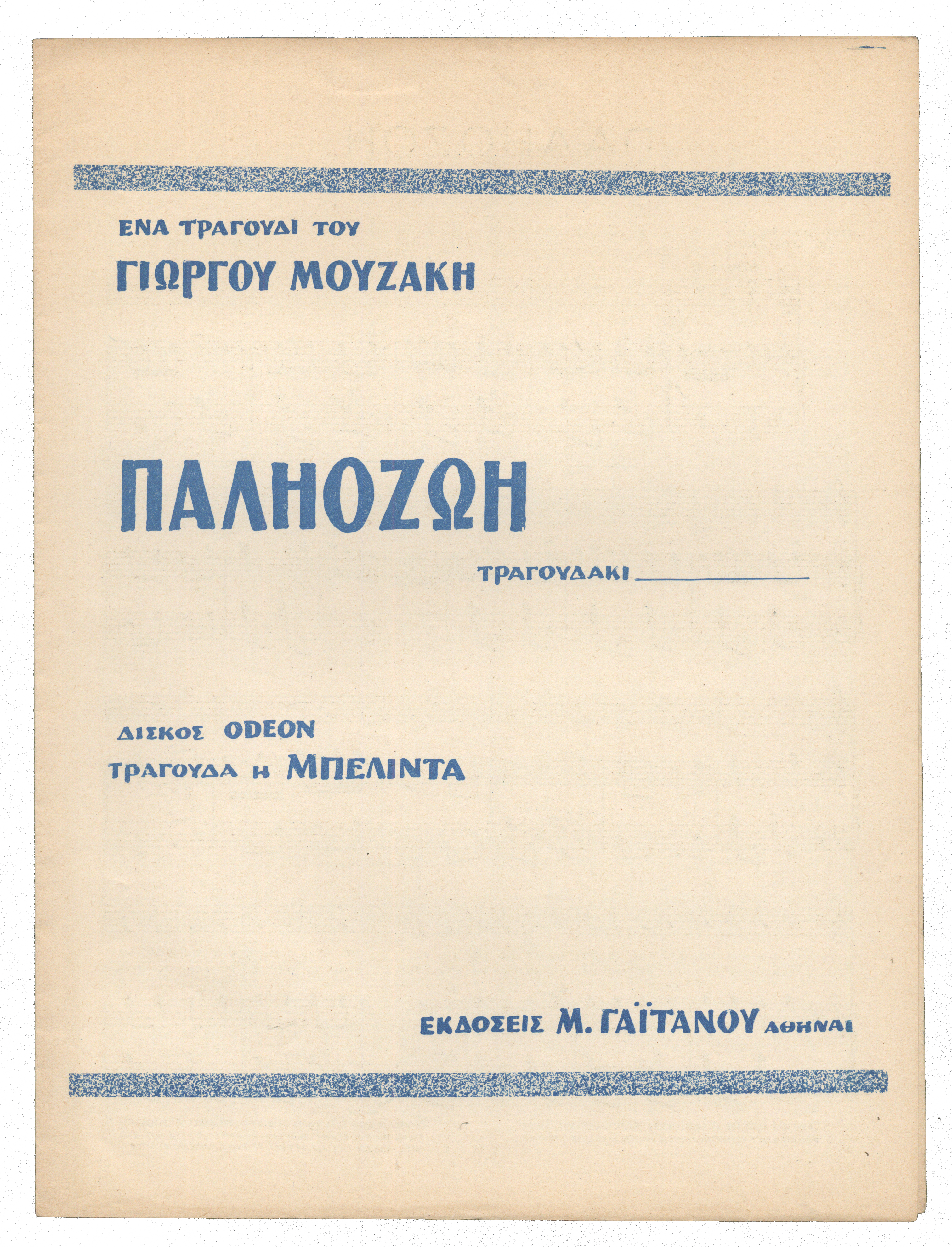 ΕΝΑ ΤΡΑΓΟΥΔΙ ΤΟΥ
ΓΙΩΡΓΟΥ ΜΟΥΖΑΚΗ

ΠΑΛΗΟΖΩΗ

ΤΡΑΓΟΥΔΑΚΙ

ΔΙΣΚΟΣ ODEON
ΤΡΑΓΟΥΔΑ Η ΜΠΕΛΙΝΤΑ

ΕΚΔΟΣΕΙΣ Μ. ΓΑΪΤΑΝΟΥ ΑΘΗΝΑΙ